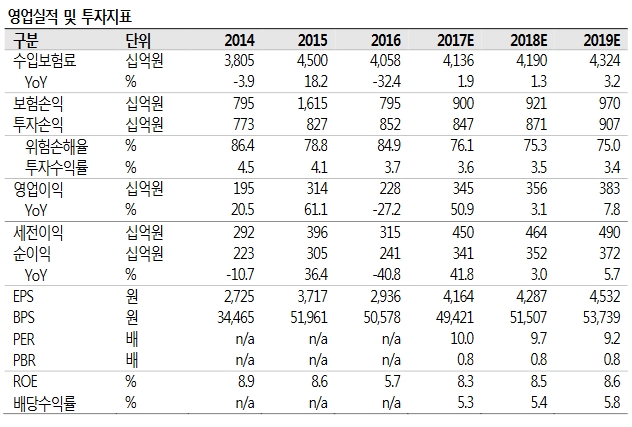 영업실적 및 투자지표

| 구분 | 단위 | 2014 | 2015 | 2016 | 2017E | 2018E | 2019E |
|---|---|---|---|---|---|---|---|
| 수입보험료 | 십억원 | 3,805 | 4,500 | 4,058 | 4,136 | 4,190 | 4,324 |
| YoY | % | -3.9 | 18.2 | -32.4 | 1.9 | 1.3 | 3.2 |
| 보험손익 | 십억원 | 795 | 1,615 | 795 | 900 | 921 | 970 |
| 투자손익 | 십억원 | 773 | 827 | 852 | 847 | 871 | 907 |
| 위험손해율 | % | 86.4 | 78.8 | 84.9 | 76.1 | 75.3 | 75.0 |
| 투자수익률 | % | 4.5 | 4.1 | 3.7 | 3.6 | 3.5 | 3.4 |
| 영업이익 | 십억원 | 195 | 314 | 228 | 345 | 356 | 383 |
| YoY | % | 20.5 | 61.1 | -27.2 | 50.9 | 3.1 | 7.8 |
| 세전이익 | 십억원 | 292 | 396 | 315 | 450 | 464 | 490 |
| 순이익 | 십억원 | 223 | 305 | 241 | 341 | 352 | 372 |
| YoY | % | -10.7 | 36.4 | -40.8 | 41.8 | 3.0 | 5.7 |
| EPS | 원 | 2,725 | 3,717 | 2,936 | 4,164 | 4,287 | 4,532 |
| BPS | 원 | 34,465 | 51,961 | 50,578 | 49,421 | 51,507 | 53,739 |
| PER | 배 | n/a | n/a | n/a | 10.0 | 9.7 | 9.2 |
| PBR | 배 | n/a | n/a | n/a | 0.8 | 0.8 | 0.8 |
| ROE | % | 8.9 | 8.6 | 5.7 | 8.3 | 8.5 | 8.6 |
| 배당수익률 | % | n/a | n/a | n/a | 5.3 | 5.4 | 5.8 |